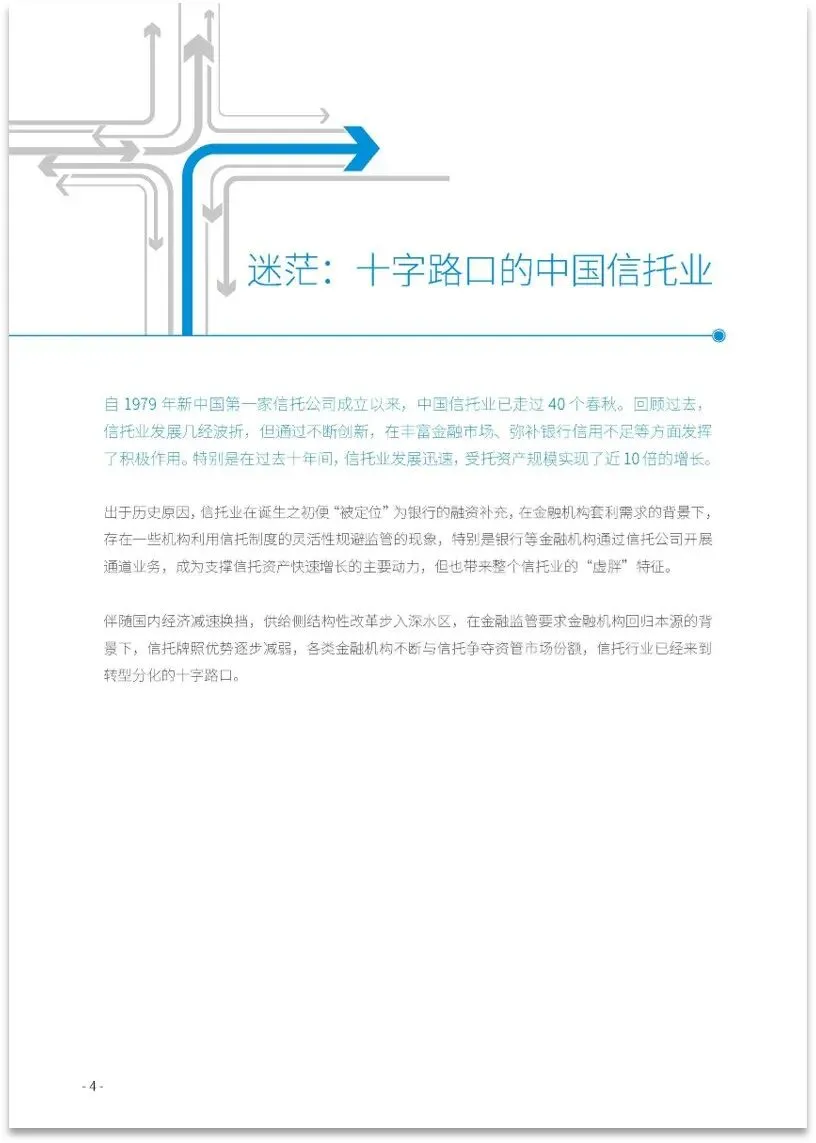 迷茫：十字路口的中国信托业

自 1979 年新中国第一家信托公司成立以来，中国信托业已走过 40 个春秋。回顾过去，信托业发展几经波折，但通过不断创新，在丰富金融市场、弥补银行信用不足等方面发挥了积极作用。特别是在过去十年间，信托业发展迅速，受托资产规模实现了近 10 倍的增长。

出于历史原因，信托业在诞生之初便“被定位”为银行的融资补充，在金融机构套利需求的背景下，存在一些机构利用信托制度的灵活性规避监管的现象，特别是银行等金融机构通过信托公司开展通道业务，成为支撑信托资产快速增长的主要动力，但也带来整个信托业的“虚胖”特征。

伴随国内经济减速换挡，供给侧结构性改革步入深水区，在金融监管要求金融机构回归本源的背景下，信托牌照优势逐步减弱，各类金融机构不断与信托争夺资管市场份额，信托行业已经来到转型分化的十字路口。

- 4 -